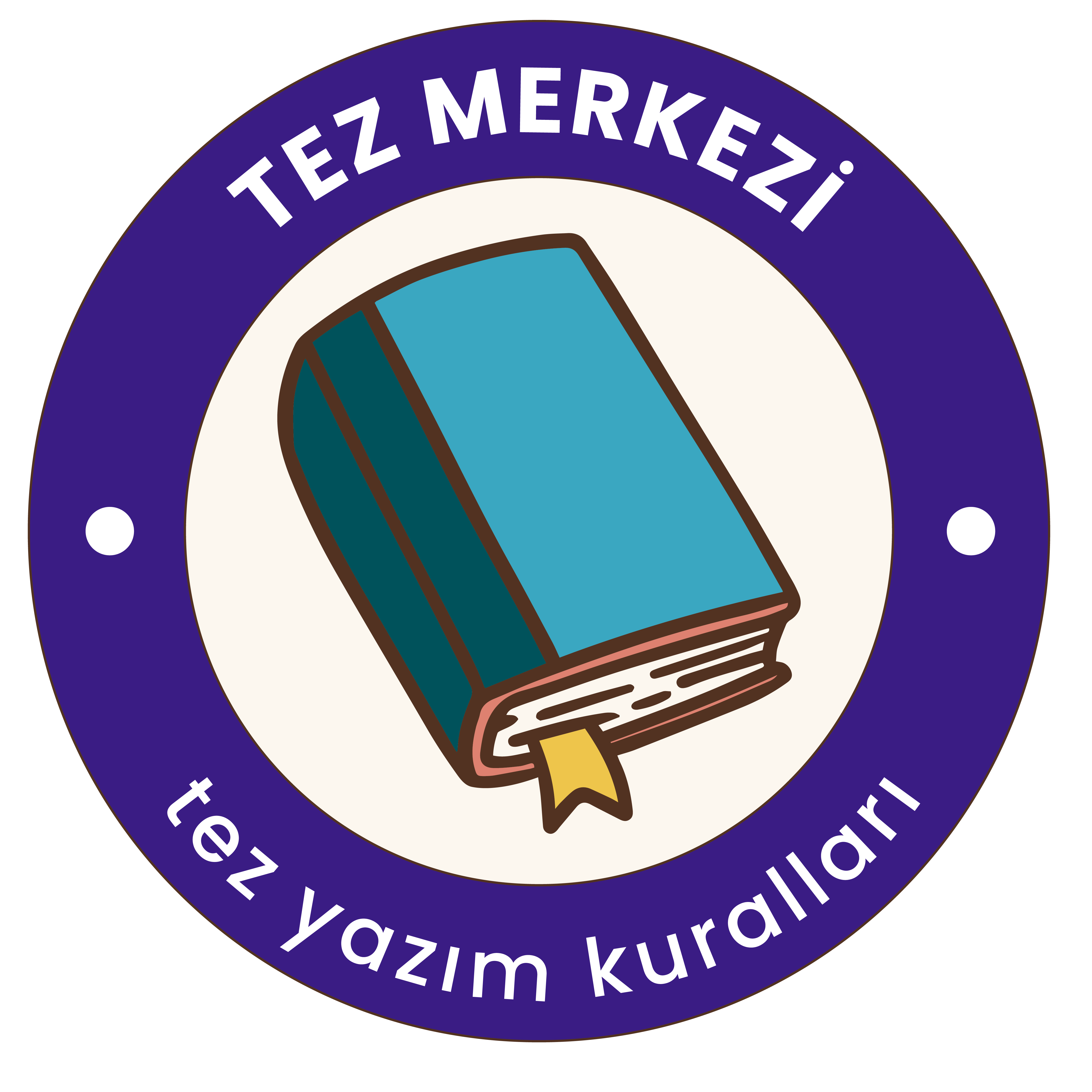 TEZ MERKEZİ

tez yazım kuralları